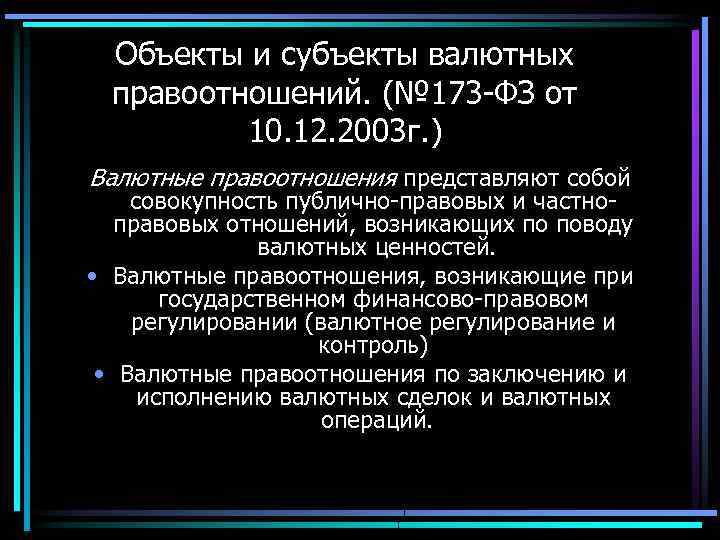 Объекты и субъекты валютных правоотношений. (№173-ФЗ от 10.12.2003г.)

Валютные правоотношения представляют собой совокупность публично-правовых и частно-правовых отношений, возникающих по поводу валютных ценностей.

• Валютные правоотношения, возникающие при государственном финансово-правовом регулировании (валютное регулирование и контроль)
• Валютные правоотношения по заключению и исполнению валютных сделок и валютных операций.